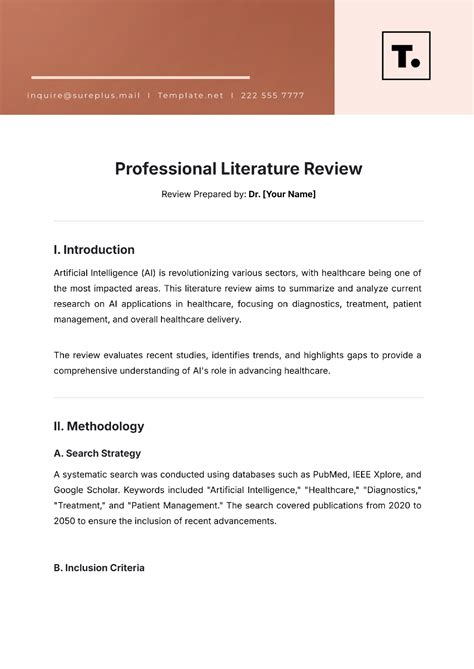 inquire@sureplus.mail | Template.net | 222 555 7777

T.

Professional Literature Review

Review Prepared by: Dr. [Your Name]

I. Introduction

Artificial Intelligence (AI) is revolutionizing various sectors, with healthcare being one of the most impacted areas. This literature review aims to summarize and analyze current research on AI applications in healthcare, focusing on diagnostics, treatment, patient management, and overall healthcare delivery.

The review evaluates recent studies, identifies trends, and highlights gaps to provide a comprehensive understanding of AI's role in advancing healthcare.

II. Methodology

A. Search Strategy

A systematic search was conducted using databases such as PubMed, IEEE Xplore, and Google Scholar. Keywords included "Artificial Intelligence," "Healthcare," "Diagnostics," "Treatment," and "Patient Management." The search covered publications from 2020 to 2050 to ensure the inclusion of recent advancements.

B. Inclusion Criteria